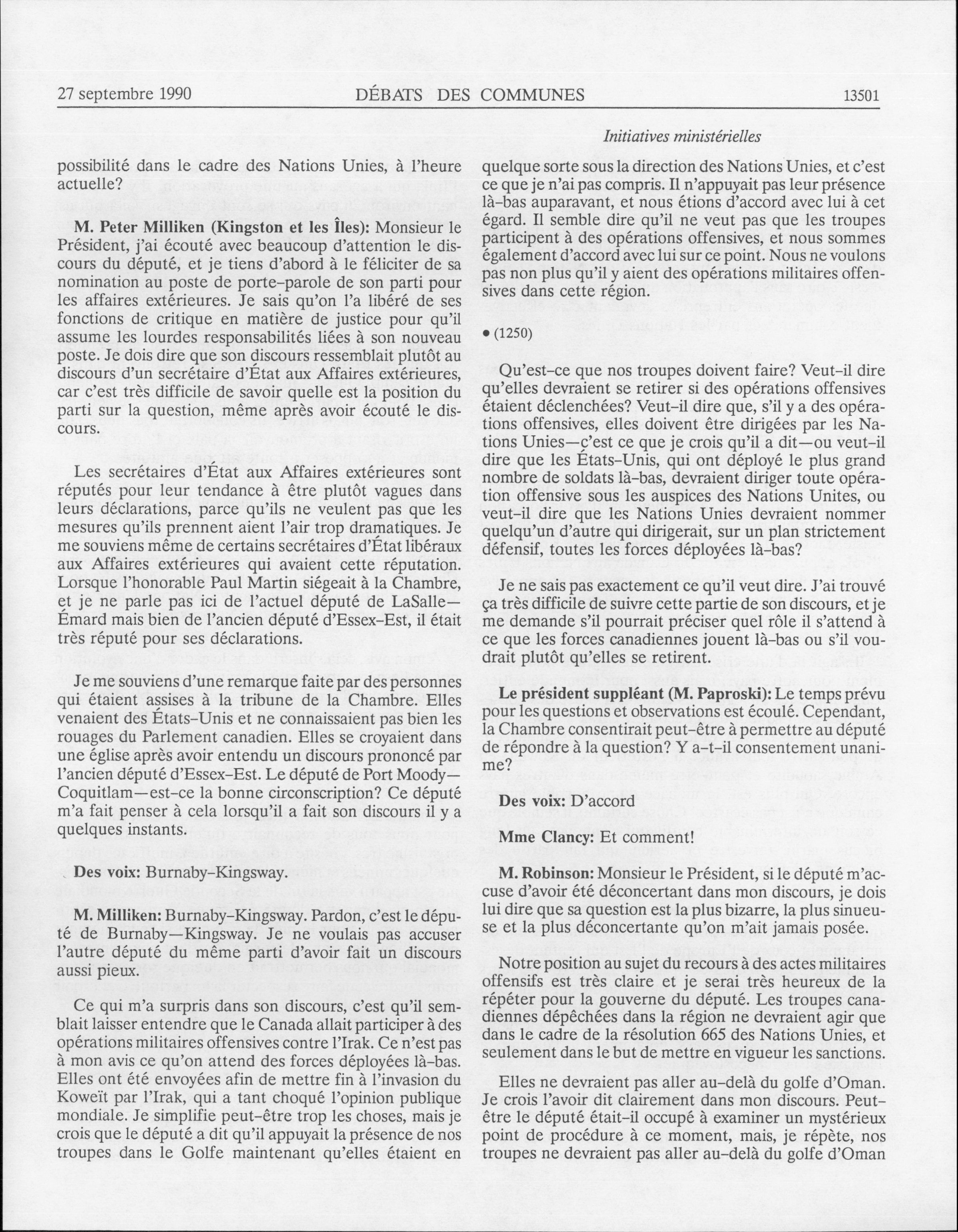 27 septembre 1990 DÉBATS DES COMMUNES 13501

Initiatives ministérielles

possibilité dans le cadre des Nations Unies, à l'heure actuelle?

M. Peter Milliken (Kingston et les Îles): Monsieur le Président, j'ai écouté avec beaucoup d'attention le discours du député, et je tiens d'abord à le féliciter de sa nomination au poste de porte-parole de son parti pour les affaires extérieures. Je sais qu'on l'a libéré de ses fonctions de critique en matière de justice pour qu'il assume les lourdes responsabilités liées à son nouveau poste. Je dois dire que son discours ressemblait plutôt au discours d'un secrétaire d'État aux Affaires extérieures, car c'est très difficile de savoir quelle est la position du parti sur la question, même après avoir écouté le discours.

Les secrétaires d'État aux Affaires extérieures sont réputés pour leur tendance à être plutôt vagues dans leurs déclarations, parce qu'ils ne veulent pas que les mesures qu'ils prennent aient l'air trop dramatiques. Je me souviens même de certains secrétaires d'État libéraux aux Affaires extérieures qui avaient cette réputation. Lorsque l'honorable Paul Martin siégeait à la Chambre, et je ne parle pas ici de l'actuel député de LaSalle—Émard mais bien de l'ancien député d'Essex-Est, il était très réputé pour ses déclarations.

Je me souviens d'une remarque faite par des personnes qui étaient assises à la tribune de la Chambre. Elles venaient des États-Unis et ne connaissaient pas bien les rouages du Parlement canadien. Elles se croyaient dans une église après avoir entendu un discours prononcé par l'ancien député d'Essex-Est. Le député de Port Moody—Coquitlam—est-ce la bonne circonscription? Ce député m'a fait penser à cela lorsqu'il a fait son discours il y a quelques instants.

Des voix: Burnaby-Kingsway.

M. Milliken: Burnaby-Kingsway. Pardon, c'est le député de Burnaby—Kingsway. Je ne voulais pas accuser l'autre député du même parti d'avoir fait un discours aussi pieux.

Ce qui m'a surpris dans son discours, c'est qu'il semblait laisser entendre que le Canada allait participer à des opérations militaires offensives contre l'Irak. Ce n'est pas à mon avis ce qu'on attend des forces déployées là-bas. Elles ont été envoyées afin de mettre fin à l'invasion du Koweït par l'Irak, qui a tant choqué l'opinion publique mondiale. Je simplifie peut-être trop les choses, mais je crois que le député a dit qu'il appuyait la présence de nos troupes dans le Golfe maintenant qu'elles étaient en quelque sorte sous la direction des Nations Unies, et c'est ce que je n'ai pas compris. Il n'appuyait pas leur présence là-bas auparavant, et nous étions d'accord avec lui à cet égard. Il semble dire qu'il ne veut pas que les troupes participent à des opérations offensives, et nous sommes également d'accord avec lui sur ce point. Nous ne voulons pas non plus qu'il y aient des opérations militaires offensives dans cette région.

• (1250)

Qu'est-ce que nos troupes doivent faire? Veut-il dire qu'elles devraient se retirer si des opérations offensives étaient déclenchées? Veut-il dire que, s'il y a des opérations offensives, elles doivent être dirigées par les Nations Unies—c'est ce que je crois qu'il a dit—ou veut-il dire que les États-Unis, qui ont déployé le plus grand nombre de soldats là-bas, devraient diriger toute opération offensive sous les auspices des Nations Unites, ou veut-il dire que les Nations Unies devraient nommer quelqu'un d'autre qui dirigerait, sur un plan strictement défensif, toutes les forces déployées là-bas?

Je ne sais pas exactement ce qu'il veut dire. J'ai trouvé ça très difficile de suivre cette partie de son discours, et je me demande s'il pourrait préciser quel rôle il s'attend à ce que les forces canadiennes jouent là-bas ou s'il voudrait plutôt qu'elles se retirent.

Le président suppléant (M. Paproski): Le temps prévu pour les questions et observations est écoulé. Cependant, la Chambre consentirait peut-être à permettre au député de répondre à la question? Y a-t-il consentement unanime?

Des voix: D'accord

Mme Clancy: Et comment!

M. Robinson: Monsieur le Président, si le député m'accuse d'avoir été déconcertant dans mon discours, je dois lui dire que sa question est la plus bizarre, la plus sinueuse et la plus déconcertante qu'on m'ait jamais posée.

Notre position au sujet du recours à des actes militaires offensifs est très claire et je serai très heureux de la répéter pour la gouverne du député. Les troupes canadiennes dépêchées dans la région ne devraient agir que dans le cadre de la résolution 665 des Nations Unies, et seulement dans le but de mettre en vigueur les sanctions.

Elles ne devraient pas aller au-delà du golfe d'Oman. Je crois l'avoir dit clairement dans mon discours. Peut-être le député était-il occupé à examiner un mystérieux point de procédure à ce moment, mais, je répète, nos troupes ne devraient pas aller au-delà du golfe d'Oman